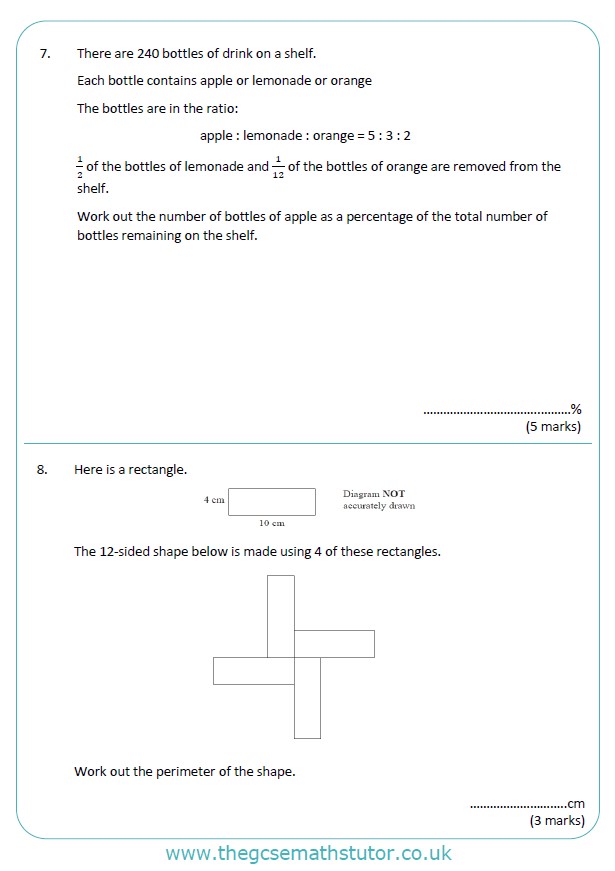 7. There are 240 bottles of drink on a shelf.

Each bottle contains apple or lemonade or orange

The bottles are in the ratio:

apple : lemonade : orange = 5 : 3 : 2

$\frac{1}{2}$ of the bottles of lemonade and $\frac{1}{12}$ of the bottles of orange are removed from the shelf.

Work out the number of bottles of apple as a percentage of the total number of bottles remaining on the shelf.

____%
(5 marks)

8. Here is a rectangle.

4 cm

10 cm

Diagram NOT accurately drawn

The 12-sided shape below is made using 4 of these rectangles.

Work out the perimeter of the shape.

____cm
(3 marks)

www.thegcsemathstutor.co.uk